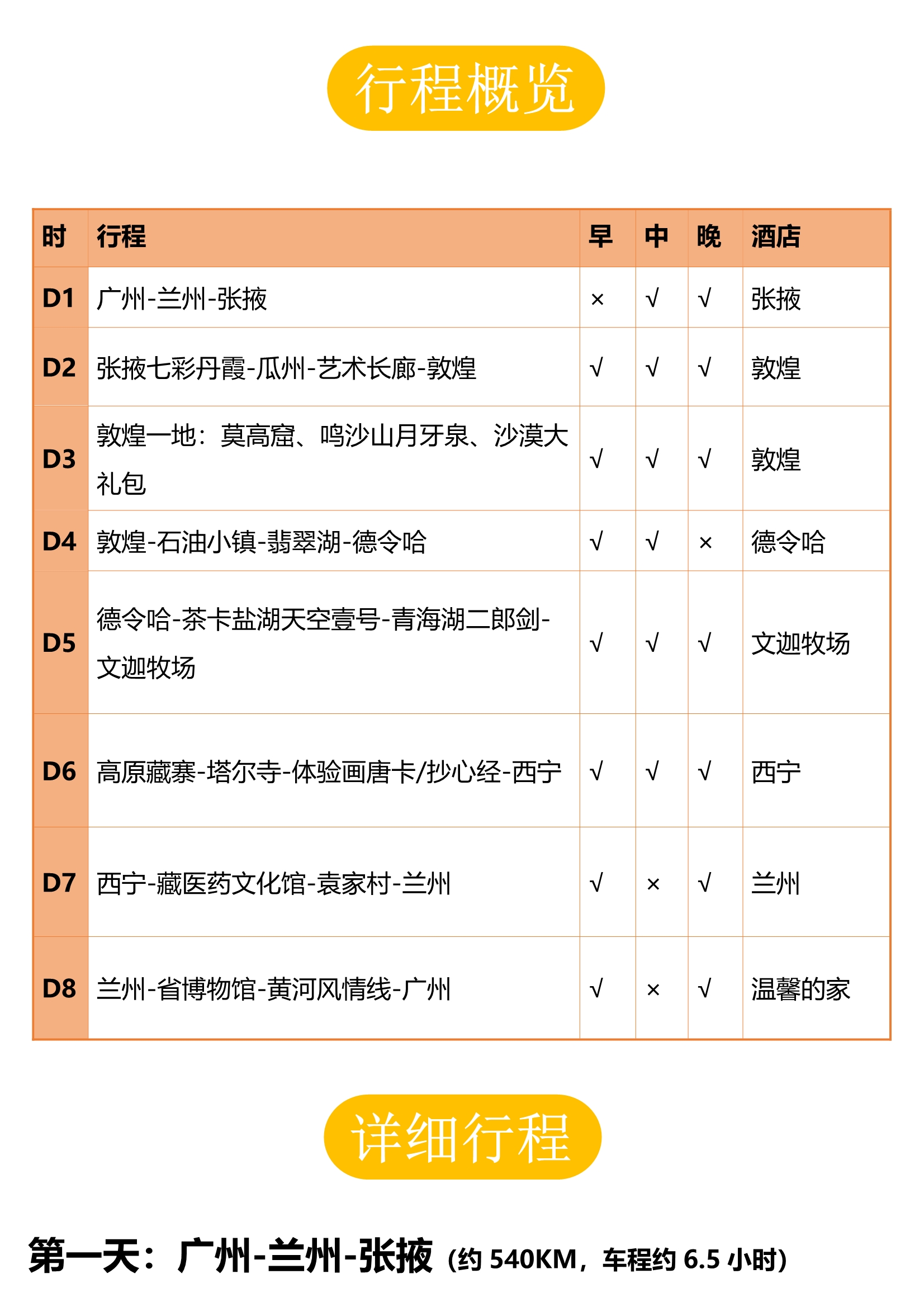 行程概览

| 时 | 行程 | 早 | 中 | 晚 | 酒店 |
|---|---|---|---|---|---|
| D1 | 广州-兰州-张掖 | × | √ | √ | 张掖 |
| D2 | 张掖七彩丹霞-瓜州-艺术长廊-敦煌 | √ | √ | √ | 敦煌 |
| D3 | 敦煌一地：莫高窟、鸣沙山月牙泉、沙漠大礼包 | √ | √ | √ | 敦煌 |
| D4 | 敦煌-石油小镇-翡翠湖-德令哈 | √ | √ | × | 德令哈 |
| D5 | 德令哈-茶卡盐湖天空壹号-青海湖二郎剑-文迦牧场 | √ | √ | √ | 文迦牧场 |
| D6 | 高原藏寨-塔尔寺-体验画唐卡/抄心经-西宁 | √ | √ | √ | 西宁 |
| D7 | 西宁-藏医药文化馆-袁家村-兰州 | √ | × | √ | 兰州 |
| D8 | 兰州-省博物馆-黄河风情线-广州 | √ | × | √ | 温馨的家 |

详细行程

第一天：广州-兰州-张掖（约 540KM，车程约 6.5 小时）